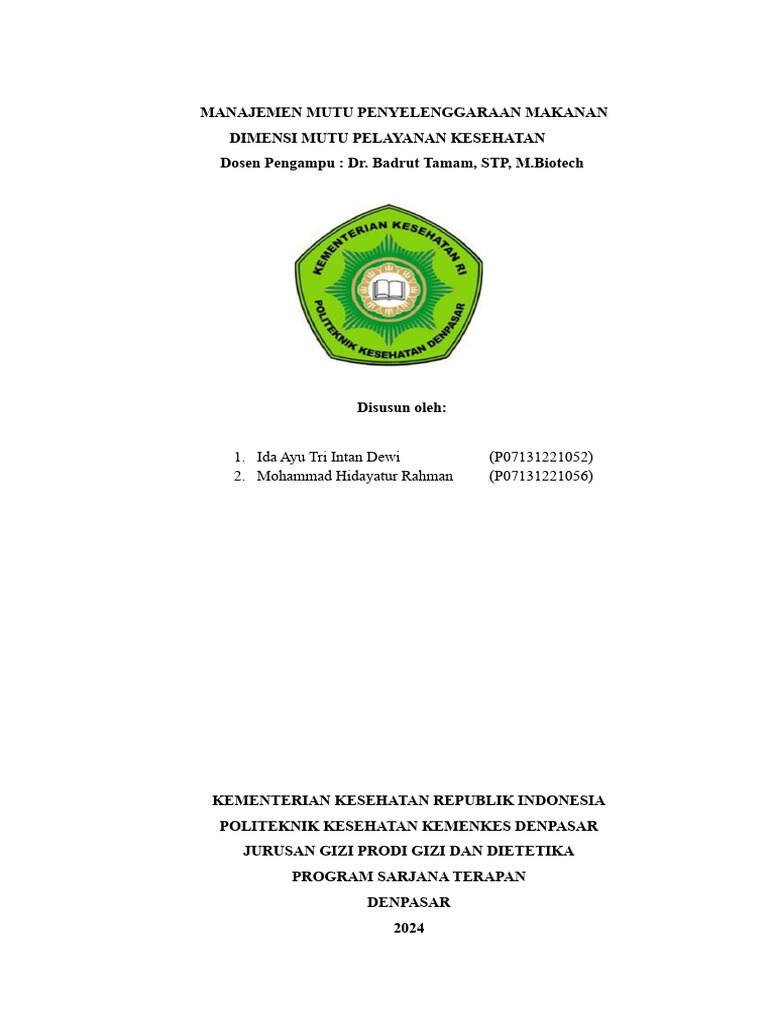 MANAJEMEN MUTU PENYELENGGARAAN MAKANAN
DIMENSI MUTU PELAYANAN KESEHATAN
Dosen Pengampu : Dr. Badrut Tamam, STP, M.Biotech

KEMENTERIAN KESEHATAN RI
POLITEKNIK KESEHATAN DENPASAR

Disusun oleh:

1. Ida Ayu Tri Intan Dewi (P07131221052)
2. Mohammad Hidayatur Rahman (P07131221056)

KEMENTERIAN KESEHATAN REPUBLIK INDONESIA
POLITEKNIK KESEHATAN KEMENKES DENPASAR
JURUSAN GIZI PRODI GIZI DAN DIETETIKA
PROGRAM SARJANA TERAPAN
DENPASAR
2024